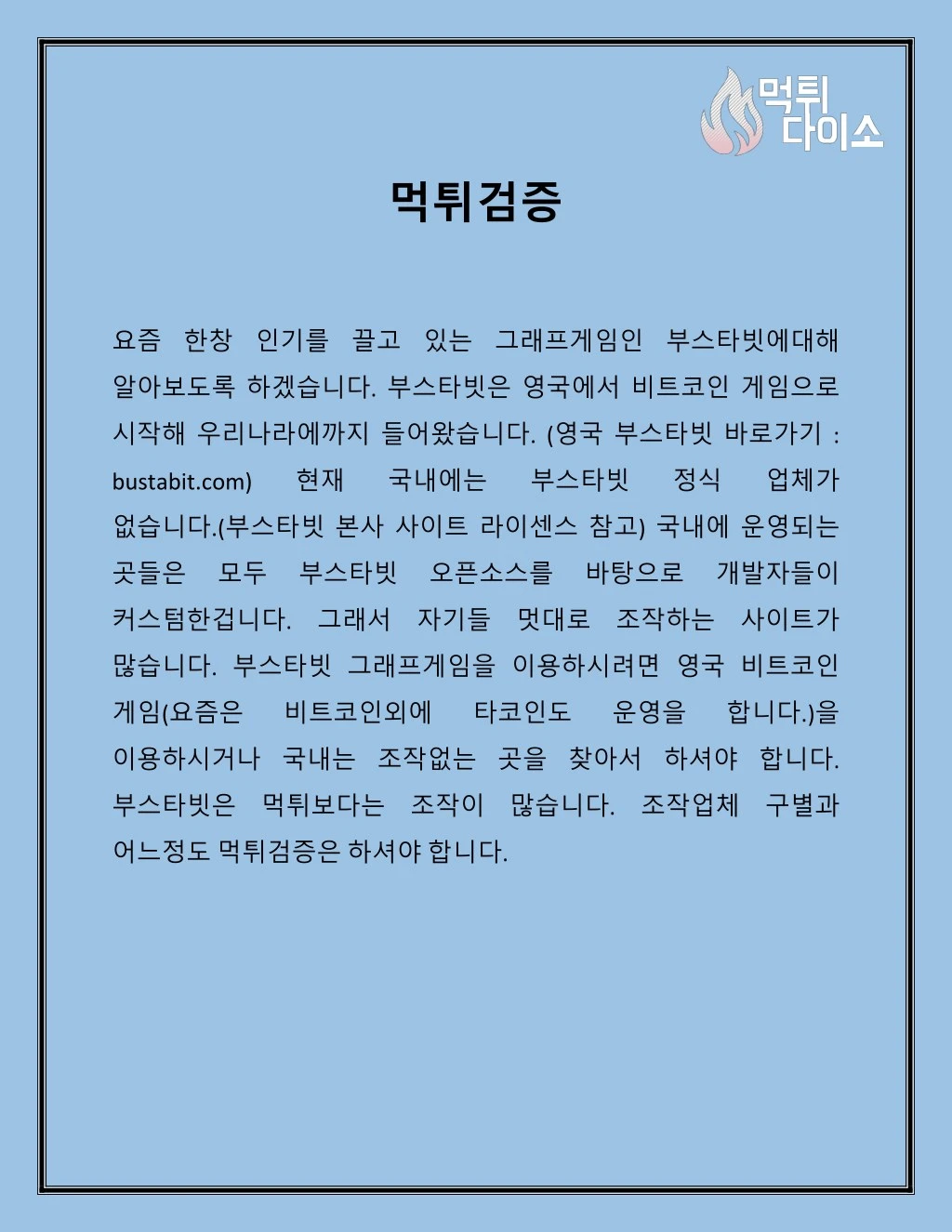 먹튀
다이소

먹튀검증

요즘 한창 인기를 끌고 있는 그래프게임인 부스타빗에대해 알아보도록 하겠습니다. 부스타빗은 영국에서 비트코인 게임으로 시작해 우리나라에까지 들어왔습니다. (영국 부스타빗 바로가기 : bustabit.com) 현재 국내에는 부스타빗 정식 업체가 없습니다.(부스타빗 본사 사이트 라이센스 참고) 국내에 운영되는 곳들은 모두 부스타빗 오픈소스를 바탕으로 개발자들이 커스텀한겁니다. 그래서 자기들 멋대로 조작하는 사이트가 많습니다. 부스타빗 그래프게임을 이용하시려면 영국 비트코인 게임(요즘은 비트코인외에 타코인도 운영을 합니다.)을 이용하시거나 국내는 조작없는 곳을 찾아서 하셔야 합니다. 부스타빗은 먹튀보다는 조작이 많습니다. 조작업체 구별과 어느정도 먹튀검증은 하셔야 합니다.